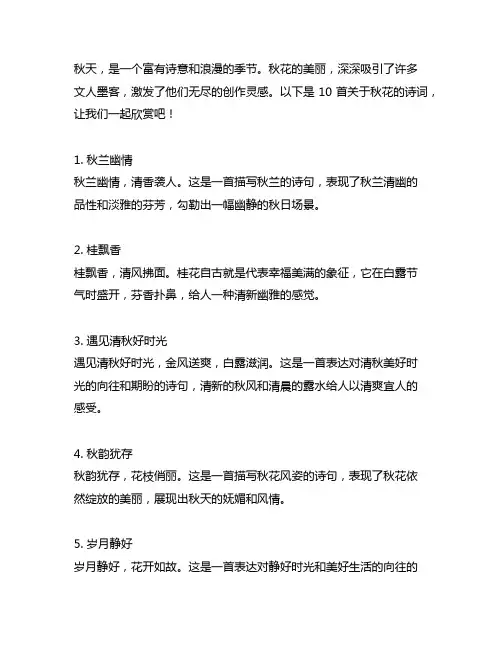 秋天，是一个富有诗意和浪漫的季节。秋花的美丽，深深吸引了许多文人墨客，激发了他们无尽的创作灵感。以下是 10 首关于秋花的诗词，让我们一起欣赏吧！

1. 秋兰幽情
秋兰幽情，清香袭人。这是一首描写秋兰的诗句，表现了秋兰清幽的品性和淡雅的芬芳，勾勒出一幅幽静的秋日场景。

2. 桂飘香
桂飘香，清风拂面。桂花自古就是代表幸福美满的象征，它在白露节气时盛开，芬香扑鼻，给人一种清新幽雅的感觉。

3. 遇见清秋好时光
遇见清秋好时光，金风送爽，白露滋润。这是一首表达对清秋美好时光的向往和期盼的诗句，清新的秋风和清晨的露水给人以清爽宜人的感受。

4. 秋韵犹存
秋韵犹存，花枝俏丽。这是一首描写秋花风姿的诗句，表现了秋花依然绽放的美丽，展现出秋天的妩媚和风情。

5. 岁月静好
岁月静好，花开如故。这是一首表达对静好时光和美好生活的向往的